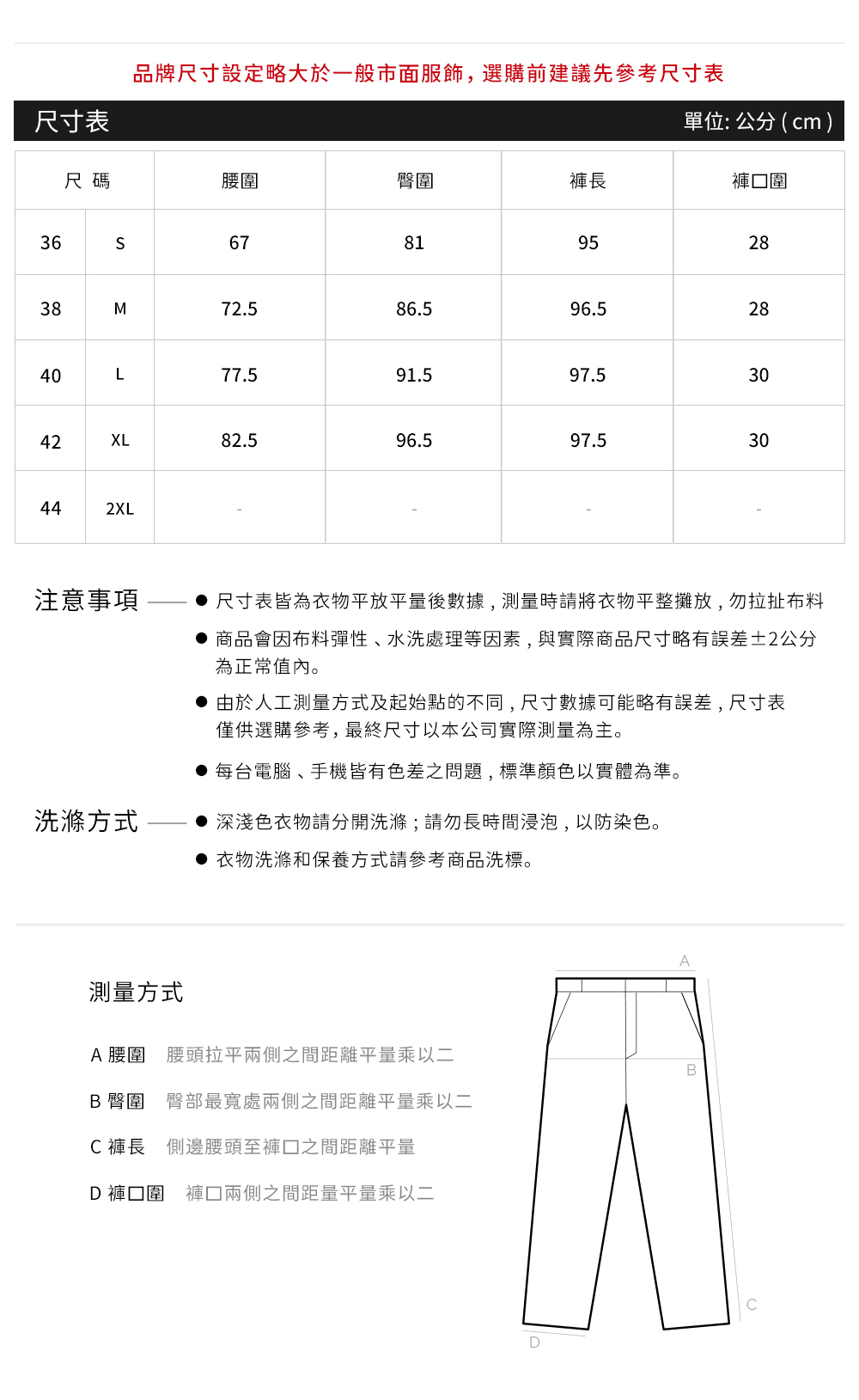 品牌尺寸設定略大於一般市面服飾，選購前建議先參考尺寸表

尺寸表

單位: 公分 ( cm )

| 尺 碼 | | 腰圍 | 臀圍 | 褲長 | 褲口圍 |
|---|---|---|---|---|---|
| 36 | S | 67 | 81 | 95 | 28 |
| 38 | M | 72.5 | 86.5 | 96.5 | 28 |
| 40 | L | 77.5 | 91.5 | 97.5 | 30 |
| 42 | XL | 82.5 | 96.5 | 97.5 | 30 |
| 44 | 2XL | - | - | - | - |

注意事項

● 尺寸表皆為衣物平放平量後數據，測量時請將衣物平整攤放，勿拉扯布料

● 商品會因布料彈性、水洗處理等因素，與實際商品尺寸略有誤差±2公分為正常值內。

● 由於人工測量方式及起始點的不同，尺寸數據可能略有誤差，尺寸表僅供選購參考，最終尺寸以本公司實際測量為主。

● 每台電腦、手機皆有色差之問題，標準顏色以實體為準。

洗滌方式

● 深淺色衣物請分開洗滌；請勿長時間浸泡，以防染色。

● 衣物洗滌和保養方式請參考商品洗標。

測量方式

A 腰圍 腰頭拉平兩側之間距離平量乘以二

B 臀圍 臀部最寬處兩側之間距離平量乘以二

C 褲長 側邊腰頭至褲口之間距離平量

D 褲口圍 褲口兩側之間距量平量乘以二

A

B

C

D